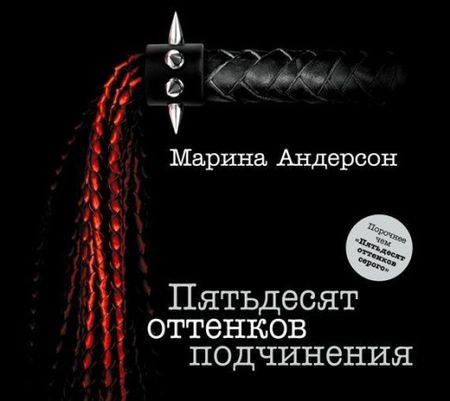 Марина Андерсон

Порочнее чем «Пятьдесят оттенков серого»

Пятьдесят оттенков подчинения